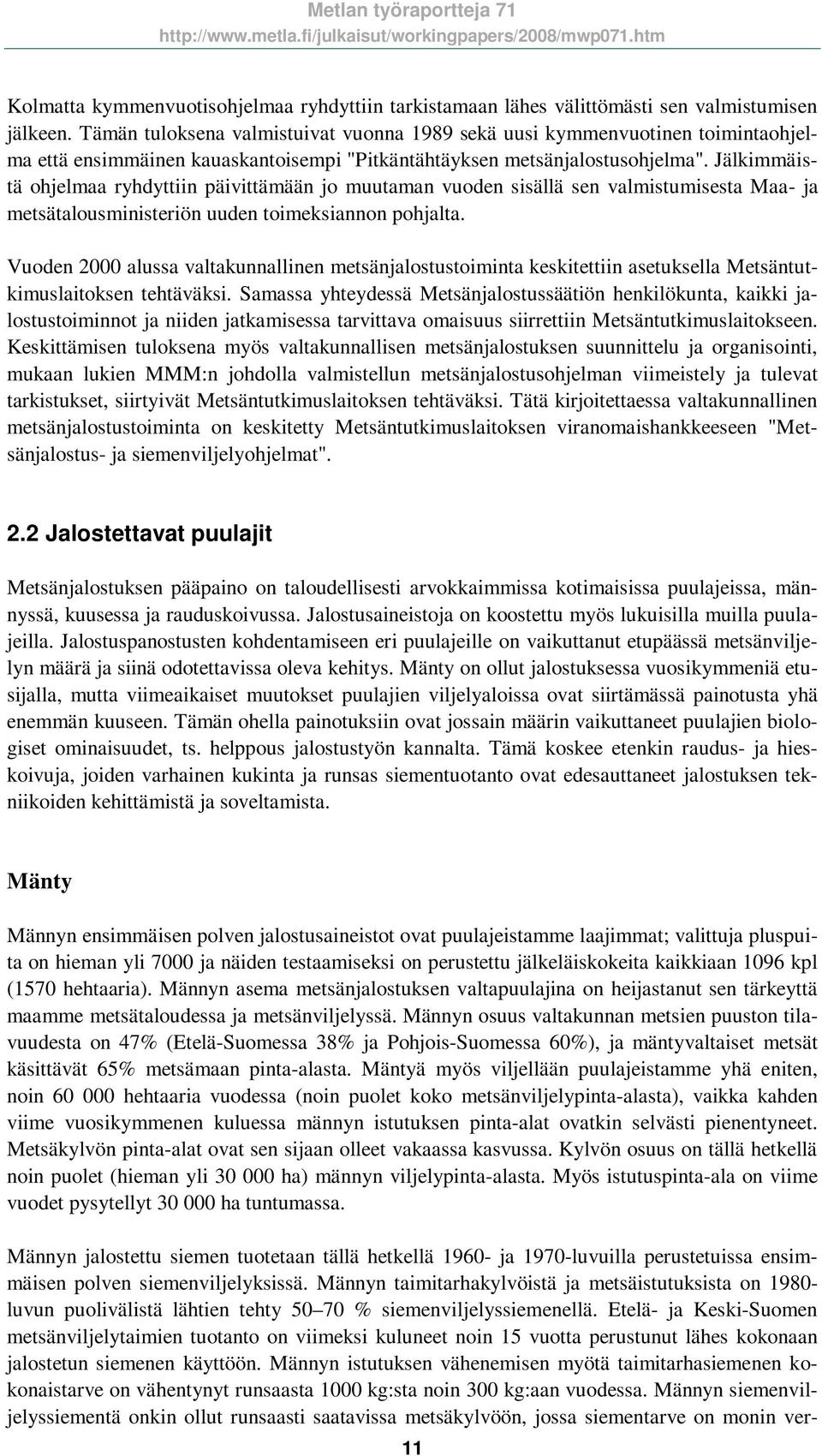 Metlan työraportteja 71
http://www.metla.fi/julkaisut/workingpapers/2008/mwp071.htm

Kolmatta kymmenvuotisohjelmaa ryhdyttiin tarkistamaan lähes välittömästi sen valmistumisen jälkeen. Tämän tuloksena valmistuivat vuonna 1989 sekä uusi kymmenvuotinen toimintaohjelma että ensimmäinen kauaskantoisempi "Pitkäntähtäyksen metsänjalostusohjelma". Jälkimmäistä ohjelmaa ryhdyttiin päivittämään jo muutaman vuoden sisällä sen valmistumisesta Maa- ja metsätalousministeriön uuden toimeksiannon pohjalta.

Vuoden 2000 alussa valtakunnallinen metsänjalostustoiminta keskitettiin asetuksella Metsäntutkimuslaitoksen tehtäväksi. Samassa yhteydessä Metsänjalostussäätiön henkilökunta, kaikki jalostustoiminnot ja niiden jatkamisessa tarvittava omaisuus siirrettiin Metsäntutkimuslaitokseen. Keskittämisen tuloksena myös valtakunnallisen metsänjalostuksen suunnittelu ja organisointi, mukaan lukien MMM:n johdolla valmistellun metsänjalostusohjelman viimeistely ja tulevat tarkistukset, siirtyivät Metsäntutkimuslaitoksen tehtäväksi. Tätä kirjoitettaessa valtakunnallinen metsänjalostustoiminta on keskitetty Metsäntutkimuslaitoksen viranomaishankkeeseen "Metsänjalostus- ja siemenviljelyohjelmat".

2.2 Jalostettavat puulajit

Metsänjalostuksen pääpaino on taloudellisesti arvokkaimmissa kotimaisissa puulajeissa, männyssä, kuusessa ja rauduskoivussa. Jalostusaineistoja on koostettu myös lukuisilla muilla puulajeilla. Jalostuspanostusten kohdentamiseen eri puulajeille on vaikuttanut etupäässä metsänviljelyn määrä ja siinä odotettavissa oleva kehitys. Mänty on ollut jalostuksessa vuosikymmeniä etusijalla, mutta viimeaikaiset muutokset puulajien viljelyaloissa ovat siirtämässä painotusta yhä enemmän kuuseen. Tämän ohella painotuksiin ovat jossain määrin vaikuttaneet puulajien biologiset ominaisuudet, ts. helppous jalostustyön kannalta. Tämä koskee etenkin raudus- ja hieskoivuja, joiden varhainen kukinta ja runsas siementuotanto ovat edesauttaneet jalostuksen tekniikoiden kehittämistä ja soveltamista.

Mänty

Männyn ensimmäisen polven jalostusaineistot ovat puulajeistamme laajimmat; valittuja pluspuita on hieman yli 7000 ja näiden testaamiseksi on perustettu jälkeläiskokeita kaikkiaan 1096 kpl (1570 hehtaaria). Männyn asema metsänjalostuksen valtapuulajina on heijastanut sen tärkeyttä maamme metsätaloudessa ja metsänviljelyssä. Männyn osuus valtakunnan metsien puuston tilavuudesta on 47% (Etelä-Suomessa 38% ja Pohjois-Suomessa 60%), ja mäntyvaltaiset metsät käsittävät 65% metsämaan pinta-alasta. Mäntyä myös viljellään puulajeistamme yhä eniten, noin 60 000 hehtaaria vuodessa (noin puolet koko metsänviljelypinta-alasta), vaikka kahden viime vuosikymmenen kuluessa männyn istutuksen pinta-alat ovatkin selvästi pienentyneet. Metsäkylvön pinta-alat ovat sen sijaan olleet vakaassa kasvussa. Kylvön osuus on tällä hetkellä noin puolet (hieman yli 30 000 ha) männyn viljelypinta-alasta. Myös istutuspinta-ala on viime vuodet pysytellyt 30 000 ha tuntumassa.

Männyn jalostettu siemen tuotetaan tällä hetkellä 1960- ja 1970-luvuilla perustetuissa ensimmäisen polven siemenviljelyksissä. Männyn taimitarhakylvöistä ja metsäistutuksista on 1980-luvun puolivälistä lähtien tehty 50–70 % siemenviljelyssiemenellä. Etelä- ja Keski-Suomen metsänviljelytaimien tuotanto on viimeksi kuluneet noin 15 vuotta perustunut lähes kokonaan jalostetun siemenen käyttöön. Männyn istutuksen vähenemisen myötä taimitarhasiemenen kokonaistarve on vähentynyt runsaasta 1000 kg:sta noin 300 kg:aan vuodessa. Männyn siemenviljelyssiementä onkin ollut runsaasti saatavissa metsäkylvöön, jossa siementarve on monin ver-

11